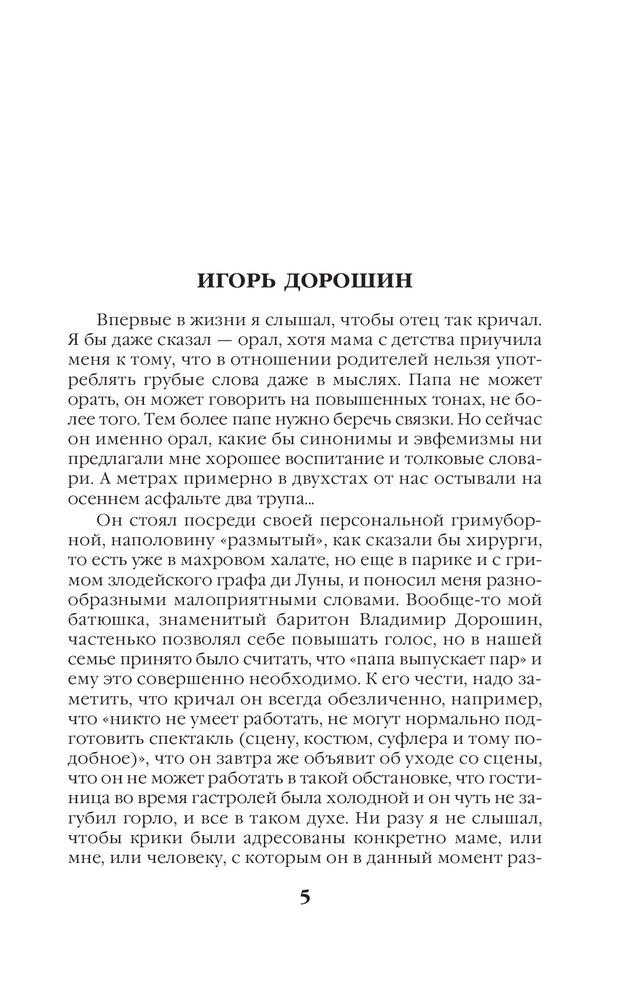 ИГОРЬ ДОРОШИН

Впервые в жизни я слышал, чтобы отец так кричал. Я бы даже сказал — орал, хотя мама с детства приучила меня к тому, что в отношении родителей нельзя употреблять грубые слова даже в мыслях. Папа не может орать, он может говорить на повышенных тонах, не более того. Тем более папе нужно беречь связки. Но сейчас он именно орал, какие бы синонимы и эвфемизмы ни предлагали мне хорошее воспитание и толковые словари. А метрах примерно в двухстах от нас остывали на осеннем асфальте два трупа...

Он стоял посреди своей персональной гримуборной, наполовину «размытый», как сказали бы хирурги, то есть уже в махровом халате, но еще в парике и с гримом злодейского графа ди Луны, и поносил меня разнообразными малоприятными словами. Вообще-то мой батюшка, знаменитый баритон Владимир Дорошин, частенько позволял себе повышать голос, но в нашей семье принято было считать, что «папа выпускает пар» и ему это совершенно необходимо. К его чести, надо заметить, что кричал он всегда обезличенно, например, что «никто не умеет работать, не могут нормально подготовить спектакль (сцену, костюм, суфлера и тому подобное)», что он завтра же объявит об уходе со сцены, что он не может работать в такой обстановке, что гостиница во время гастролей была холодной и он чуть не загубил горло, и все в таком духе. Ни разу я не слышал, чтобы крики были адресованы конкретно маме, или мне, или человеку, с которым он в данный момент раз-

5